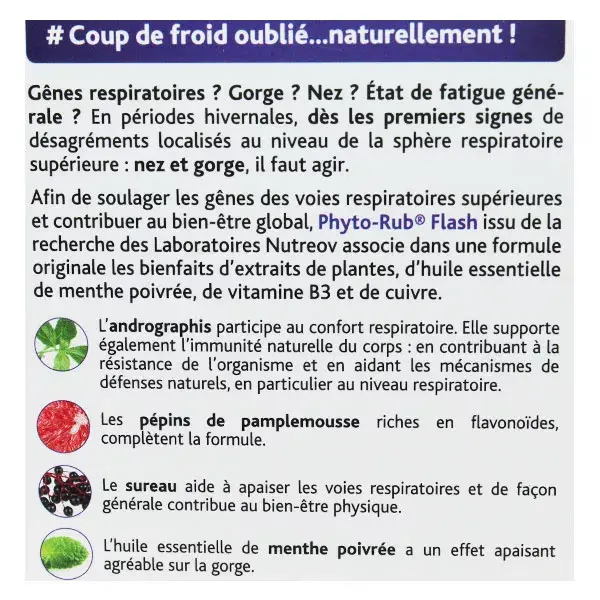 # Coup de froid oublié...naturellement !

Gênes respiratoires ? Gorge ? Nez ? État de fatigue générale ? En périodes hivernales, dès les premiers signes de désagréments localisés au niveau de la sphère respiratoire supérieure : nez et gorge, il faut agir.

Afin de soulager les gênes des voies respiratoires supérieures et contribuer au bien-être global, Phyto-Rub® Flash issu de la recherche des Laboratoires Nutreov associe dans une formule originale les bienfaits d'extraits de plantes, d'huile essentielle de menthe poivrée, de vitamine B3 et de cuivre.

L'andrographis participe au confort respiratoire. Elle supporte également l'immunité naturelle du corps : en contribuant à la résistance de l'organisme et en aidant les mécanismes de défenses naturels, en particulier au niveau respiratoire.

Les pépins de pamplemousse riches en flavonoïdes, complètent la formule.

Le sureau aide à apaiser les voies respiratoires et de façon générale contribue au bien-être physique.

L'huile essentielle de menthe poivrée a un effet apaisant agréable sur la gorge.